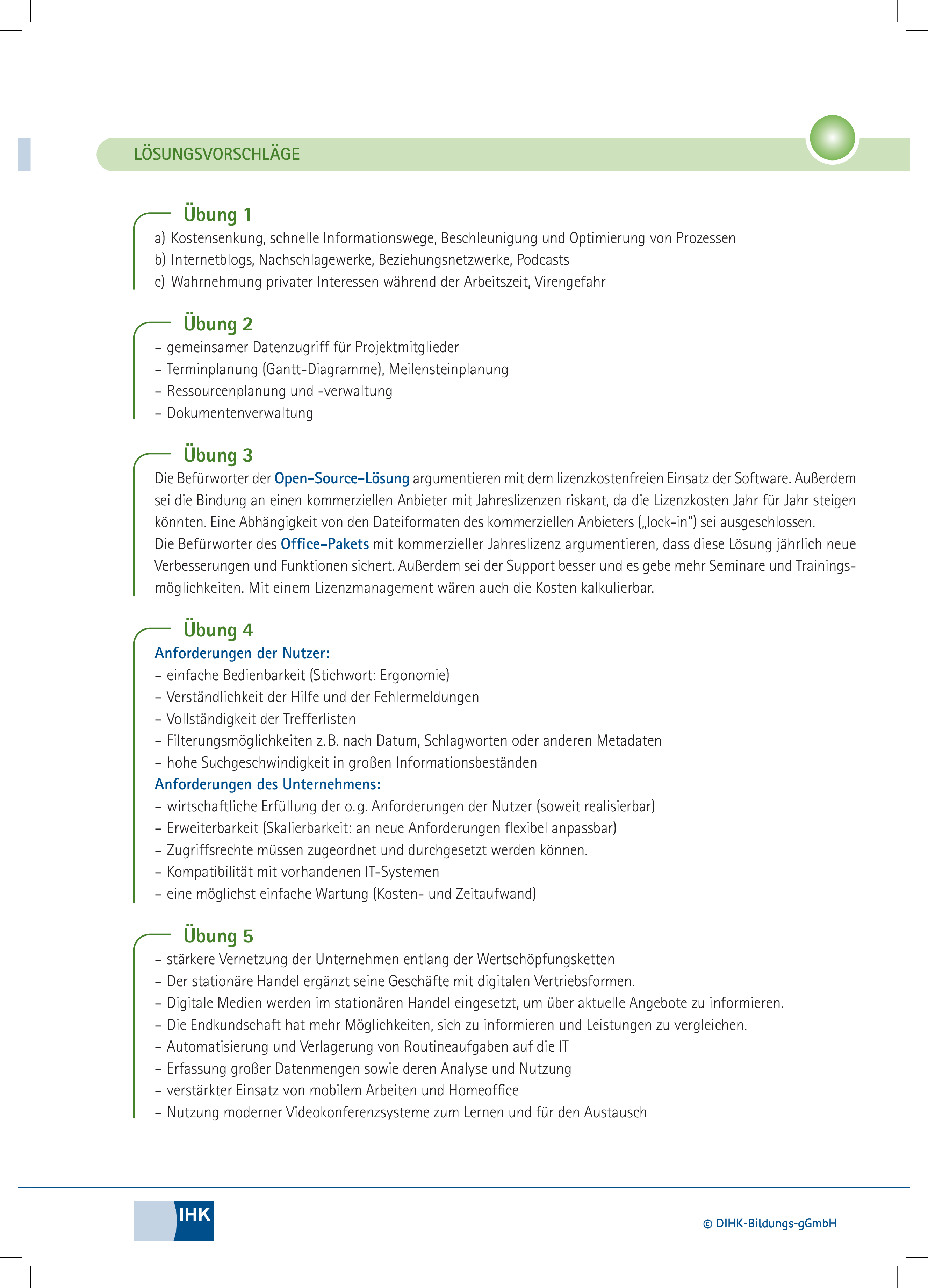 LÖSUNGSVORSCHLÄGE

Übung 1
a) Kostensenkung, schnelle Informationswege, Beschleunigung und Optimierung von Prozessen
b) Internetblogs, Nachschlagewerke, Beziehungsnetzwerke, Podcasts
c) Wahrnehmung privater Interessen während der Arbeitszeit, Virengefahr

Übung 2
– gemeinsamer Datenzugriff für Projektmitglieder
– Terminplanung (Gantt-Diagramme), Meilensteinplanung
– Ressourcenplanung und -verwaltung
– Dokumentenverwaltung

Übung 3
Die Befürworter der Open-Source-Lösung argumentieren mit dem lizenzkostenfreien Einsatz der Software. Außerdem sei die Bindung an einen kommerziellen Anbieter mit Jahreslizenzen riskant, da die Lizenzkosten Jahr für Jahr steigen könnten. Eine Abhängigkeit von den Dateiformaten des kommerziellen Anbieters („lock-in“) sei ausgeschlossen.
Die Befürworter des Office-Pakets mit kommerzieller Jahreslizenz argumentieren, dass diese Lösung jährlich neue Verbesserungen und Funktionen sichert. Außerdem sei der Support besser und es gebe mehr Seminare und Trainingsmöglichkeiten. Mit einem Lizenzmanagement wären auch die Kosten kalkulierbar.

Übung 4
Anforderungen der Nutzer:
– einfache Bedienbarkeit (Stichwort: Ergonomie)
– Verständlichkeit der Hilfe und der Fehlermeldungen
– Vollständigkeit der Trefferlisten
– Filterungsmöglichkeiten z. B. nach Datum, Schlagworten oder anderen Metadaten
– hohe Suchgeschwindigkeit in großen Informationsbeständen
Anforderungen des Unternehmens:
– wirtschaftliche Erfüllung der o. g. Anforderungen der Nutzer (soweit realisierbar)
– Erweiterbarkeit (Skalierbarkeit: an neue Anforderungen flexibel anpassbar)
– Zugriffsrechte müssen zugeordnet und durchgesetzt werden können.
– Kompatibilität mit vorhandenen IT-Systemen
– eine möglichst einfache Wartung (Kosten- und Zeitaufwand)

Übung 5
– stärkere Vernetzung der Unternehmen entlang der Wertschöpfungsketten
– Der stationäre Handel ergänzt seine Geschäfte mit digitalen Vertriebsformen.
– Digitale Medien werden im stationären Handel eingesetzt, um über aktuelle Angebote zu informieren.
– Die Endkundschaft hat mehr Möglichkeiten, sich zu informieren und Leistungen zu vergleichen.
– Automatisierung und Verlagerung von Routineaufgaben auf die IT
– Erfassung großer Datenmengen sowie deren Analyse und Nutzung
– verstärkter Einsatz von mobilem Arbeiten und Homeoffice
– Nutzung moderner Videokonferenzsysteme zum Lernen und für den Austausch

IHK

© DIHK-Bildungs-gGmbH